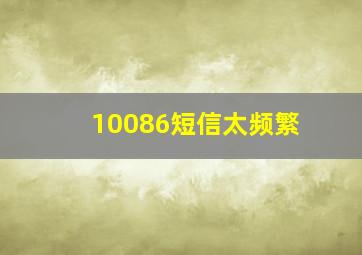 10086短信太频繁